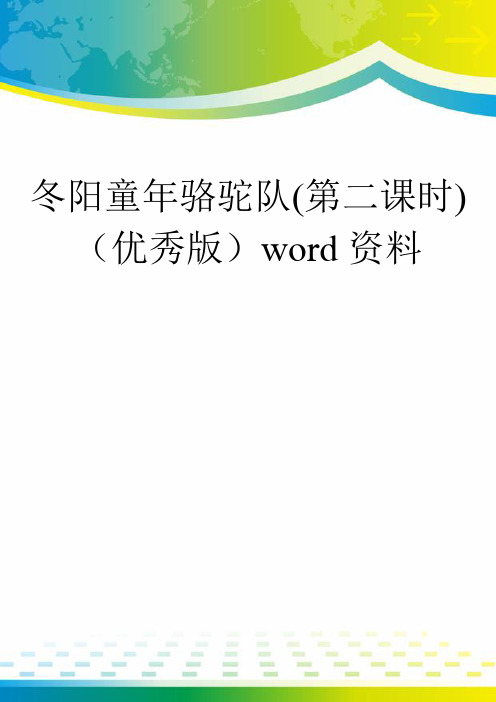 冬阳童年骆驼队(第二课时)（优秀版）word 资料